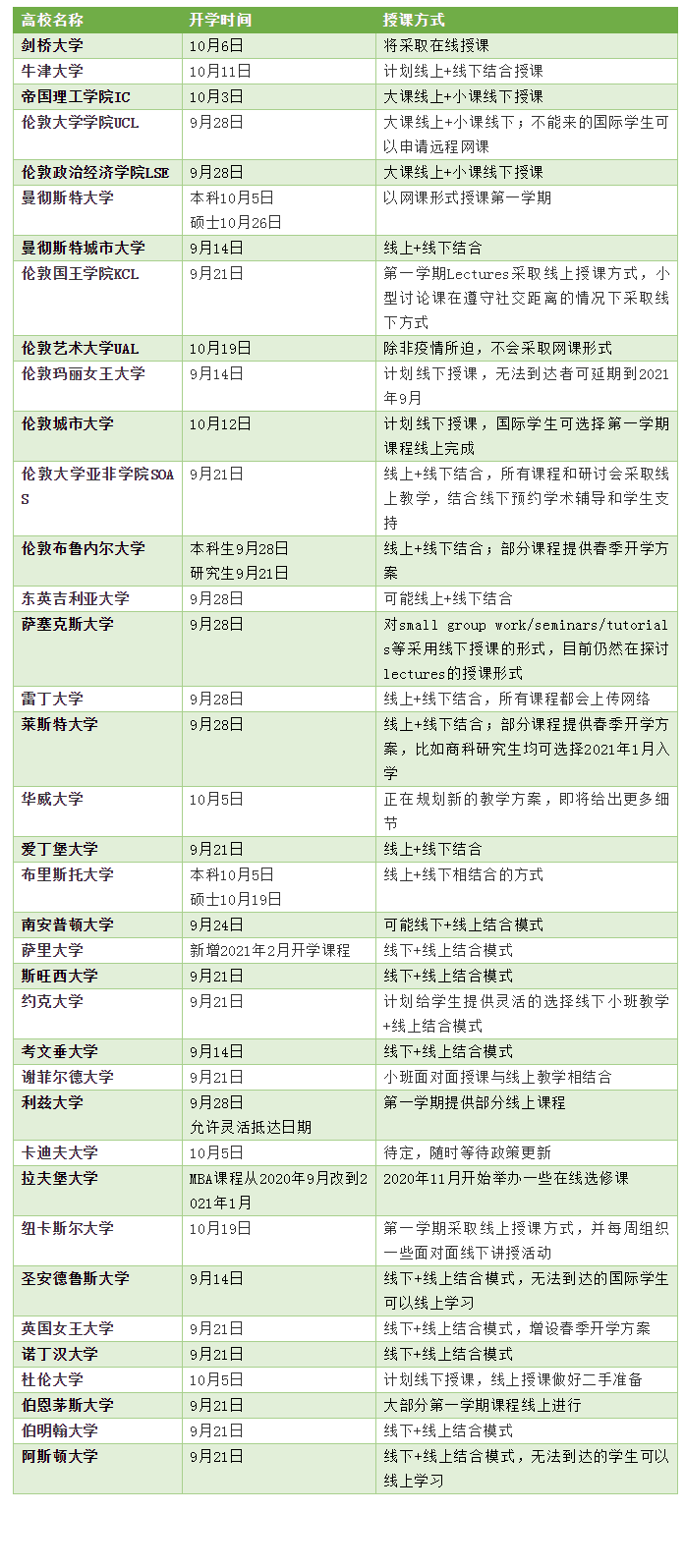 | 高校名称 | 开学时间 | 授课方式 |
|---|---|---|
| 剑桥大学 | 10月6日 | 将采取在线授课 |
| 牛津大学 | 10月11日 | 计划线上+线下结合授课 |
| 帝国理工学院IC | 10月3日 | 大课线上+小课线下授课 |
| 伦敦大学学院UCL | 9月28日 | 大课线上+小课线下；不能来的国际学生可以申请远程网课 |
| 伦敦政治经济学院LSE | 9月28日 | 大课线上+小课线下授课 |
| 曼彻斯特大学 | 本科10月5日 硕士10月26日 | 以网课形式授课第一学期 |
| 曼彻斯特城市大学 | 9月14日 | 线上+线下结合 |
| 伦敦国王学院KCL | 9月21日 | 第一学期Lectures采取线上授课方式，小型讨论课在遵守社交距离的情况下采取线下方式 |
| 伦敦艺术大学UAL | 10月19日 | 除非疫情所迫，不会采取网课形式 |
| 伦敦玛丽女王大学 | 9月14日 | 计划线下授课，无法到达者可延期到2021年9月 |
| 伦敦城市大学 | 10月12日 | 计划线下授课，国际学生可选择第一学期课程线上完成 |
| 伦敦大学亚非学院SOAS | 9月21日 | 线上+线下结合，所有课程和研讨会采取线上教学，结合线下预约学术辅导和学生支持 |
| 伦敦布鲁内尔大学 | 本科生9月28日 研究生9月21日 | 线上+线下结合；部分课程提供春季开学方案 |
| 东英吉利亚大学 | 9月28日 | 可能线上+线下结合 |
| 萨塞克斯大学 | 9月28日 | 对small group work/seminars/tutorials等采用线下授课的形式，目前仍然在探讨lectures的授课形式 |
| 雷丁大学 | 9月28日 | 线上+线下结合，所有课程都会上传网络 |
| 莱斯特大学 | 9月28日 | 线上+线下结合；部分课程提供春季开学方案，比如商科研究生均可选择2021年1月入学 |
| 华威大学 | 10月5日 | 正在规划新的教学方案，即将给出更多细节 |
| 爱丁堡大学 | 9月21日 | 线上+线下结合 |
| 布里斯托大学 | 本科10月5日 硕士10月19日 | 线上+线下相结合的方式 |
| 南安普顿大学 | 9月24日 | 可能线下+线上结合模式 |
| 萨里大学 | 新增2021年2月开学课程 | 线下+线上结合模式 |
| 斯旺西大学 | 9月21日 | 线下+线上结合模式 |
| 约克大学 | 9月21日 | 计划给学生提供灵活的选择线下小班教学+线上结合模式 |
| 考文垂大学 | 9月14日 | 线下+线上结合模式 |
| 谢菲尔德大学 | 9月21日 | 小班面对面授课与线上教学相结合 |
| 利兹大学 | 9月28日 允许灵活抵达日期 | 第一学期提供部分线上课程 |
| 卡迪夫大学 | 10月5日 | 待定，随时等待政策更新 |
| 拉夫堡大学 | MBA课程从2020年9月改到2021年1月 | 2020年11月开始举办一些在线选修课 |
| 纽卡斯尔大学 | 10月19日 | 第一学期采取线上授课方式，并每周组织一些面对面线下讲授活动 |
| 圣安德鲁斯大学 | 9月14日 | 线下+线上结合模式，无法到达的国际学生可以线上学习 |
| 英国女王大学 | 9月21日 | 线下+线上结合模式，增设春季开学方案 |
| 诺丁汉大学 | 9月21日 | 线下+线上结合模式 |
| 杜伦大学 | 10月5日 | 计划线下授课，线上授课做好二手准备 |
| 伯恩茅斯大学 | 9月21日 | 大部分第一学期课程线上进行 |
| 伯明翰大学 | 9月21日 | 线下+线上结合模式 |
| 阿斯顿大学 | 9月21日 | 线下+线上结合模式，无法到达的学生可以线上学习 |